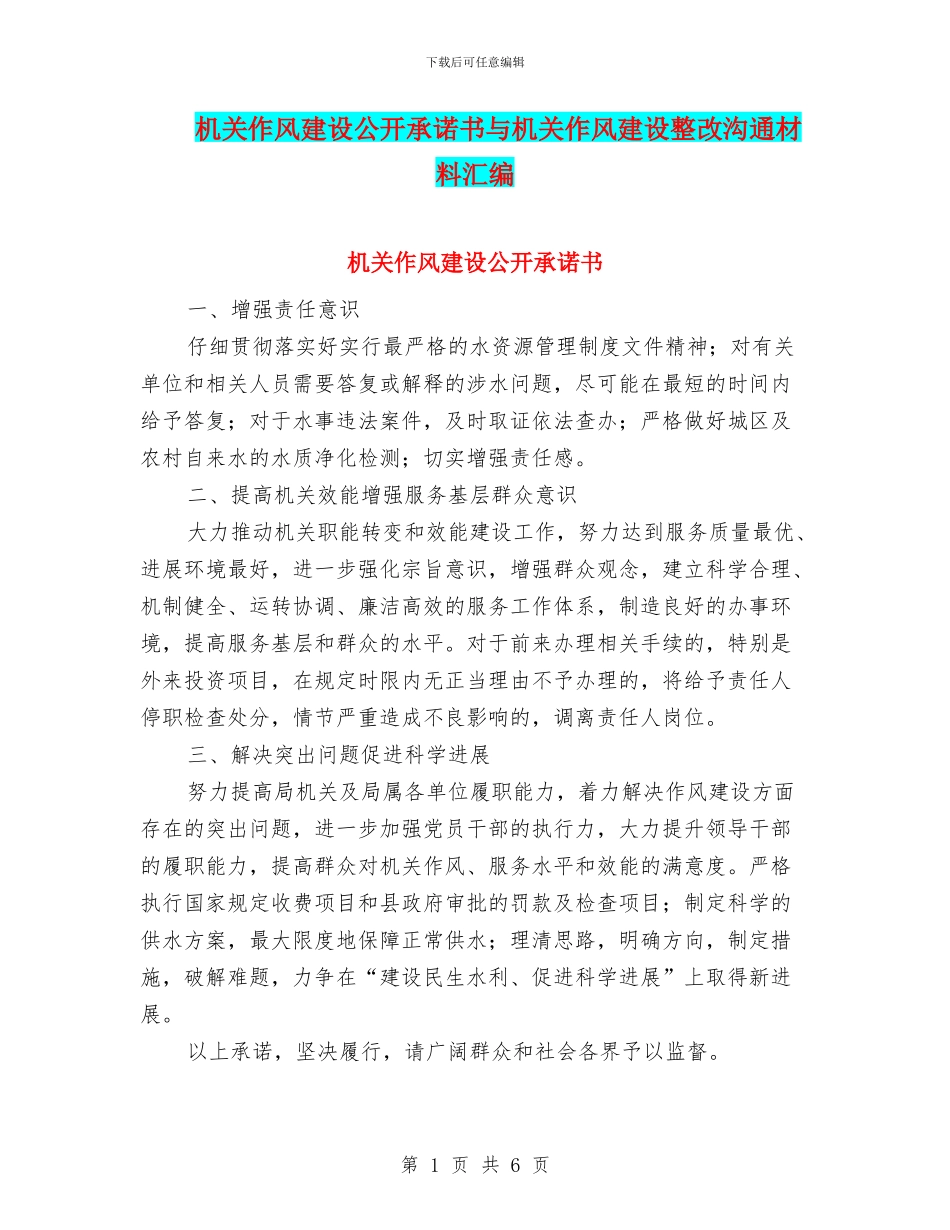 下载后可任意编辑

机关作风建设公开承诺书与机关作风建设整改沟通材料汇编

机关作风建设公开承诺书

一、增强责任意识

仔细贯彻落实好实行最严格的水资源管理制度文件精神；对有关单位和相关人员需要答复或解释的涉水问题，尽可能在最短的时间内给予答复；对于水事违法案件，及时取证依法查办；严格做好城区及农村自来水的水质净化检测；切实增强责任感。

二、提高机关效能增强服务基层群众意识

大力推动机关职能转变和效能建设工作，努力达到服务质量最优、进展环境最好，进一步强化宗旨意识，增强群众观念，建立科学合理、机制健全、运转协调、廉洁高效的服务工作体系，制造良好的办事环境，提高服务基层和群众的水平。对于前来办理相关手续的，特别是外来投资项目，在规定时限内无正当理由不予办理的，将给予责任人停职检查处分，情节严重造成不良影响的，调离责任人岗位。

三、解决突出问题促进科学进展

努力提高局机关及局属各单位履职能力，着力解决作风建设方面存在的突出问题，进一步加强党员干部的执行力，大力提升领导干部的履职能力，提高群众对机关作风、服务水平和效能的满意度。严格执行国家规定收费项目和县政府审批的罚款及检查项目；制定科学的供水方案，最大限度地保障正常供水；理清思路，明确方向，制定措施，破解难题，力争在“建设民生水利、促进科学进展”上取得新进展。

以上承诺，坚决履行，请广阔群众和社会各界予以监督。

第 1 页 共 6 页